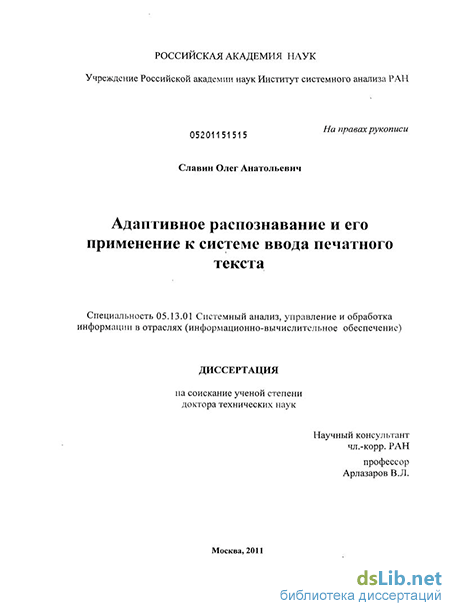 РОССИЙСКАЯ АКАДЕМИЯ НАУК

Учреждение Российской академии наук Институт системного анализа РАН

05201151515

На правах рукописи

Славин Олег Анатольевич

Адаптивное распознавание и его применение к системе ввода печатного текста

Специальность 05.13.01 Системный анализ, управление и обработка информации в отраслях (информационно-вычислительное обеспечение)

ДИССЕРТАЦИЯ

на соискание ученой степени доктора технических наук

Научный консультант
чл.-корр. РАН
профессор
Арлазаров В.Л.

Москва, 2011

dsLib.net
библиотека диссертаций